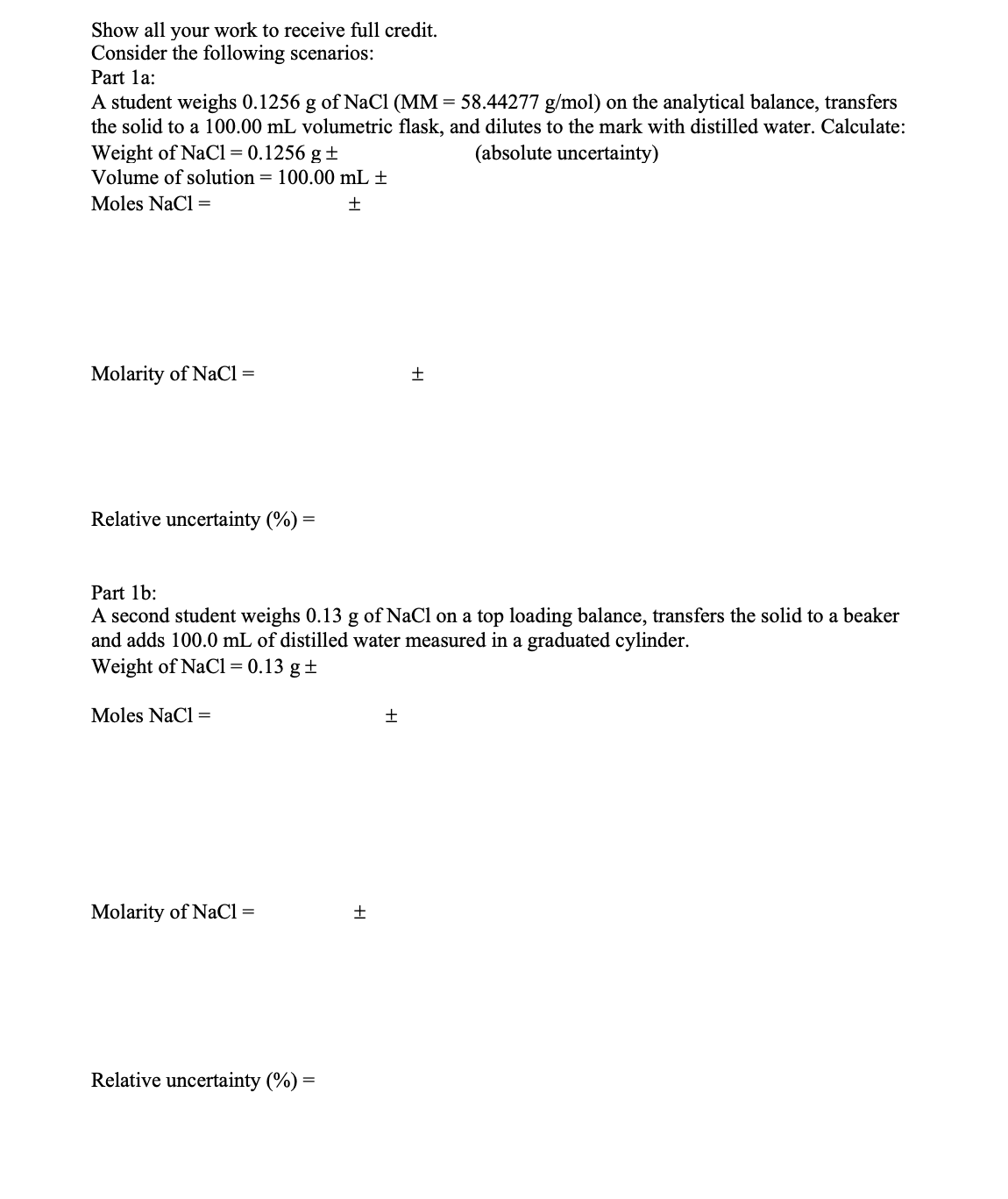 Show all your work to receive full credit.
Consider the following scenarios:
Part 1a:
A student weighs 0.1256 g of NaCl (MM = 58.44277 g/mol) on the analytical balance, transfers the solid to a 100.00 mL volumetric flask, and dilutes to the mark with distilled water. Calculate:
Weight of NaCl = 0.1256 g ± (absolute uncertainty)
Volume of solution = 100.00 mL ±
Moles NaCl = ±

Molarity of NaCl = ±

Relative uncertainty (%) =

Part 1b:
A second student weighs 0.13 g of NaCl on a top loading balance, transfers the solid to a beaker and adds 100.0 mL of distilled water measured in a graduated cylinder.
Weight of NaCl = 0.13 g ±

Moles NaCl = ±

Molarity of NaCl = ±

Relative uncertainty (%) =